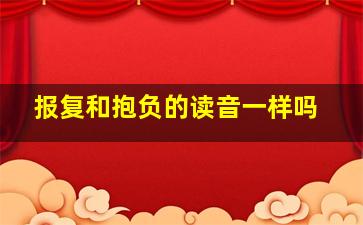 报复和抱负的读音一样吗